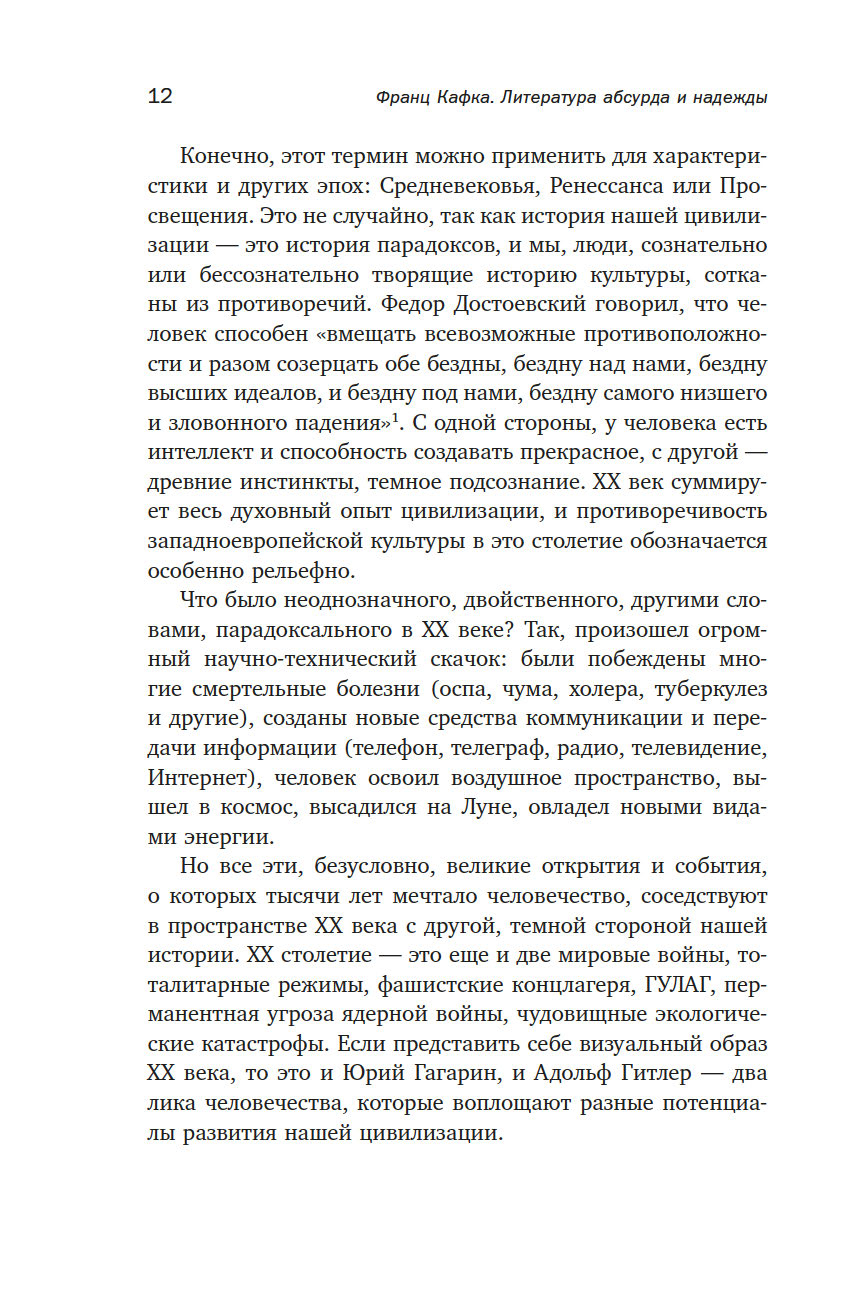 12 Франц Кафка. Литература абсурда и надежды

Конечно, этот термин можно применить для характеристики и других эпох: Средневековья, Ренессанса или Просвещения. Это не случайно, так как история нашей цивилизации — это история парадоксов, и мы, люди, сознательно или бессознательно творящие историю культуры, сотканы из противоречий. Федор Достоевский говорил, что человек способен «вмещать всевозможные противоположности и разом созерцать обе бездны, бездну над нами, бездну высших идеалов, и бездну под нами, бездну самого низшего и зловонного падения»$^1$. С одной стороны, у человека есть интеллект и способность создавать прекрасное, с другой — древние инстинкты, темное подсознание. XX век суммирует весь духовный опыт цивилизации, и противоречивость западноевропейской культуры в это столетие обозначается особенно рельефно.

Что было неоднозначного, двойственного, другими словами, парадоксального в XX веке? Так, произошел огромный научно-технический скачок: были побеждены многие смертельные болезни (оспа, чума, холера, туберкулез и другие), созданы новые средства коммуникации и передачи информации (телефон, телеграф, радио, телевидение, Интернет), человек освоил воздушное пространство, вышел в космос, высадился на Луне, овладел новыми видами энергии.

Но все эти, безусловно, великие открытия и события, о которых тысячи лет мечтало человечество, соседствуют в пространстве XX века с другой, темной стороной нашей истории. XX столетие — это еще и две мировые войны, тоталитарные режимы, фашистские концлагеря, ГУЛАГ, перманентная угроза ядерной войны, чудовищные экологические катастрофы. Если представить себе визуальный образ XX века, то это и Юрий Гагарин, и Адольф Гитлер — два лика человечества, которые воплощают разные потенциалы развития нашей цивилизации.